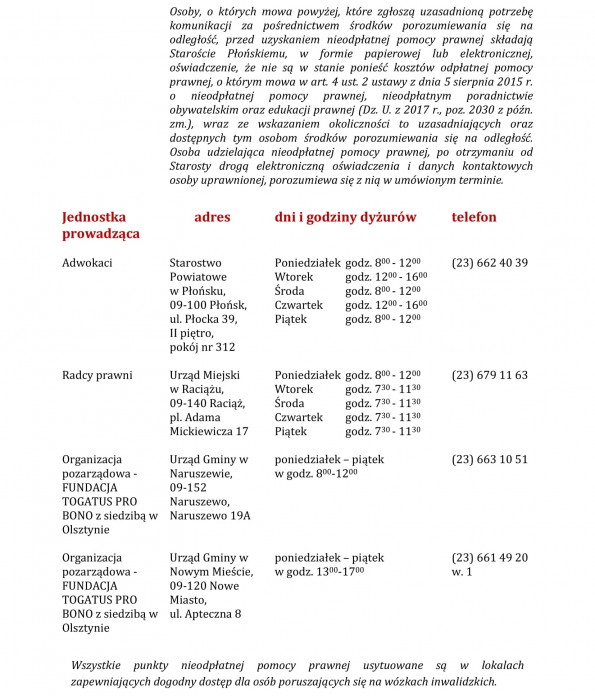 Osoby, o których mowa powyżej, które zgłoszą uzasadnioną potrzebę komunikacji za pośrednictwem środków porozumiewania się na odległość, przed uzyskaniem nieodpłatnej pomocy prawnej składają Staroście Płońskiemu, w formie papierowej lub elektronicznej, oświadczenie, że nie są w stanie ponieść kosztów odpłatnej pomocy prawnej, o którym mowa w art. 4 ust. 2 ustawy z dnia 5 sierpnia 2015 r. o nieodpłatnej pomocy prawnej, nieodpłatnym poradnictwie obywatelskim oraz edukacji prawnej (Dz. U. z 2017 r., poz. 2030 z późn. zm.), wraz ze wskazaniem okoliczności to uzasadniających oraz dostępnych tym osobom środków porozumiewania się na odległość. Osoba udzielająca nieodpłatnej pomocy prawnej, po otrzymaniu od Starosty drogą elektroniczną oświadczenia i danych kontaktowych osoby uprawnionej, porozumiewa się z nią w umówionym terminie.

| Jednostka prowadząca | adres | dni i godziny dyżurów | telefon |
|---|---|---|---|
| Adwokaci | Starostwo Powiatowe w Płońsku, 09-100 Płońsk, ul. Płocka 39, II piętro, pokój nr 312 | Poniedziałek godz. $8^{00}$ - $12^{00}$ Wtorek godz. $12^{00}$ - $16^{00}$ Środa godz. $8^{00}$ - $12^{00}$ Czwartek godz. $12^{00}$ - $16^{00}$ Piątek godz. $8^{00}$ - $12^{00}$ | (23) 662 40 39 |
| Radcy prawni | Urząd Miejski w Raciążu, 09-140 Raciąż, pl. Adama Mickiewicza 17 | Poniedziałek godz. $8^{00}$ - $12^{00}$ Wtorek godz. $7^{30}$ - $11^{30}$ Środa godz. $7^{30}$ - $11^{30}$ Czwartek godz. $7^{30}$ - $11^{30}$ Piątek godz. $7^{30}$ - $11^{30}$ | (23) 679 11 63 |
| Organizacja pozarządowa - FUNDACJA TOGATUS PRO BONO z siedzibą w Olsztynie | Urząd Gminy w Naruszewie, 09-152 Naruszewo, Naruszewo 19A | poniedziałek – piątek w godz. $8^{00}$-$12^{00}$ | (23) 663 10 51 |
| Organizacja pozarządowa - FUNDACJA TOGATUS PRO BONO z siedzibą w Olsztynie | Urząd Gminy w Nowym Mieście, 09-120 Nowe Miasto, ul. Apteczna 8 | poniedziałek – piątek w godz. $13^{00}$-$17^{00}$ | (23) 661 49 20 w. 1 |

Wszystkie punkty nieodpłatnej pomocy prawnej usytuowane są w lokalach zapewniających dogodny dostęp dla osób poruszających się na wózkach inwalidzkich.